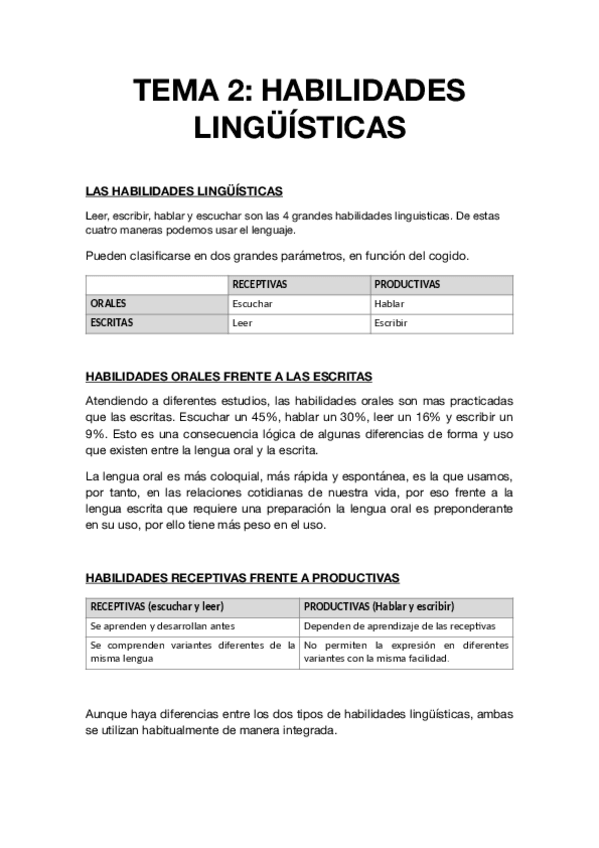 TEMA 2: HABILIDADES LINGÜÍSTICAS

LAS HABILIDADES LINGÜÍSTICAS

Leer, escribir, hablar y escuchar son las 4 grandes habilidades linguisticas. De estas cuatro maneras podemos usar el lenguaje.

Pueden clasificarse en dos grandes parámetros, en función del cogido.

| | RECEPTIVAS | PRODUCTIVAS |
|---|---|---|
| ORALES | Escuchar | Hablar |
| ESCRITAS | Leer | Escribir |

HABILIDADES ORALES FRENTE A LAS ESCRITAS

Atendiendo a diferentes estudios, las habilidades orales son mas practicadas que las escritas. Escuchar un 45%, hablar un 30%, leer un 16% y escribir un 9%. Esto es una consecuencia lógica de algunas diferencias de forma y uso que existen entre la lengua oral y la escrita.

La lengua oral es más coloquial, más rápida y espontánea, es la que usamos, por tanto, en las relaciones cotidianas de nuestra vida, por eso frente a la lengua escrita que requiere una preparación la lengua oral es preponderante en su uso, por ello tiene más peso en el uso.

HABILIDADES RECEPTIVAS FRENTE A PRODUCTIVAS

| RECEPTIVAS (escuchar y leer) | PRODUCTIVAS (Hablar y escribir) |
|---|---|
| Se aprenden y desarrollan antes | Dependen de aprendizaje de las receptivas |
| Se comprenden variantes diferentes de la misma lengua | No permiten la expresión en diferentes variantes con la misma facilidad. |

Aunque haya diferencias entre los dos tipos de habilidades lingüísticas, ambas se utilizan habitualmente de manera integrada.